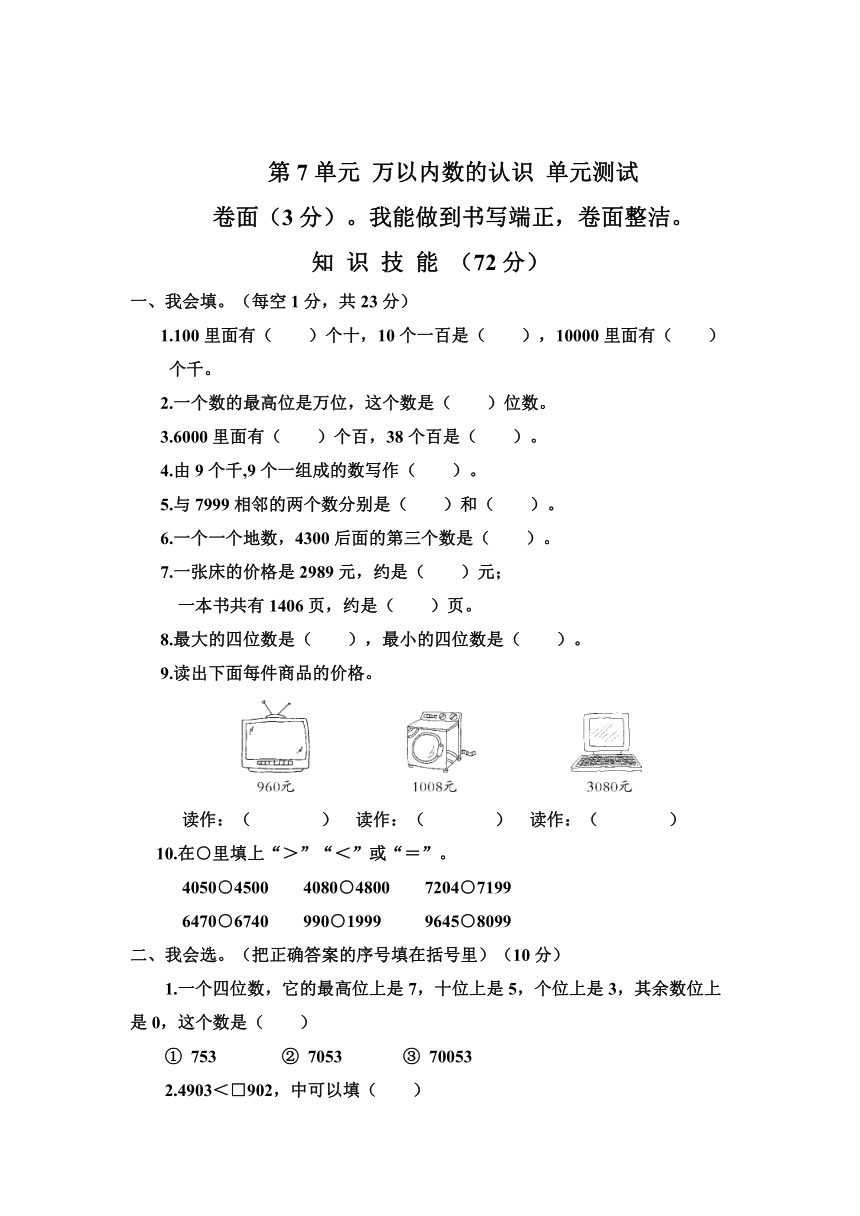 第 7 单元 万以内数的认识 单元测试

卷面（3 分）。我能做到书写端正，卷面整洁。

知 识 技 能 （72 分）

一、我会填。（每空 1 分，共 23 分）

1.100 里面有（ ）个十，10 个一百是（ ），10000 里面有（ ）个千。

2.一个数的最高位是万位，这个数是（ ）位数。

3.6000 里面有（ ）个百，38 个百是（ ）。

4.由 9 个千,9 个一组成的数写作（ ）。

5.与 7999 相邻的两个数分别是（ ）和（ ）。

6.一个一个地数，4300 后面的第三个数是（ ）。

7.一张床的价格是 2989 元，约是（ ）元；
一本书共有 1406 页，约是（ ）页。

8.最大的四位数是（ ），最小的四位数是（ ）。

9.读出下面每件商品的价格。

960元 1008元 3080元

读作：（ ） 读作：（ ） 读作：（ ）

10.在○里填上“＞”“＜”或“＝”。

4050○4500 4080○4800 7204○7199

6470○6740 990○1999 9645○8099

二、我会选。（把正确答案的序号填在括号里）（10 分）

1.一个四位数，它的最高位上是 7，十位上是 5，个位上是 3，其余数位上是 0，这个数是（ ）

① 753 ② 7053 ③ 70053

2.4903＜□902，中可以填（ ）